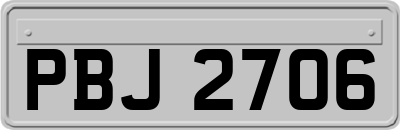 PBJ 2706